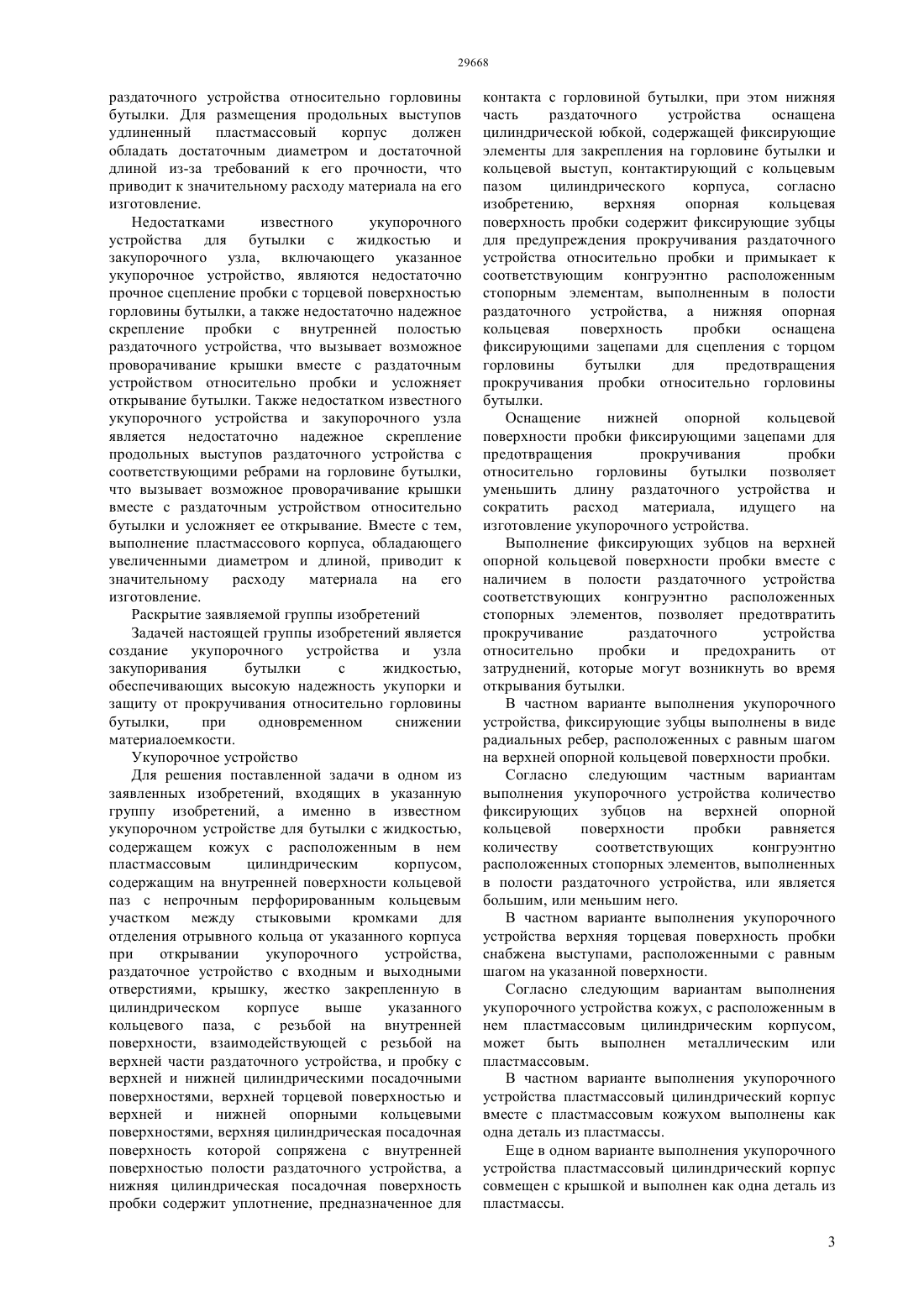 29668

раздаточного устройства относительно горловины бутылки. Для размещения продольных выступов удлиненный пластмассовый корпус должен обладать достаточным диаметром и достаточной длиной из-за требований к его прочности, что приводит к значительному расходу материала на его изготовление.

Недостатками известного укупорочного устройства для бутылки с жидкостью и закупорочного узла, включающего указанное укупорочное устройство, являются недостаточно прочное сцепление пробки с торцевой поверхностью горловины бутылки, а также недостаточно надежное скрепление пробки с внутренней полостью раздаточного устройства, что вызывает возможное проворачивание крышки вместе с раздаточным устройством относительно пробки и усложняет открывание бутылки. Также недостатком известного укупорочного устройства и закупорочного узла является недостаточно надежное скрепление продольных выступов раздаточного устройства с соответствующими ребрами на горловине бутылки, что вызывает возможное проворачивание крышки вместе с раздаточным устройством относительно бутылки и усложняет ее открывание. Вместе с тем, выполнение пластмассового корпуса, обладающего увеличенными диаметром и длиной, приводит к значительному расходу материала на его изготовление.

Раскрытие заявляемой группы изобретений

Задачей настоящей группы изобретений является создание укупорочного устройства и узла закупоривания бутылки с жидкостью, обеспечивающих высокую надежность укупорки и защиту от прокручивания относительно горловины бутылки, при одновременном снижении материалоемкости.

Укупорочное устройство

Для решения поставленной задачи в одном из заявленных изобретений, входящих в указанную группу изобретений, а именно в известном укупорочном устройстве для бутылки с жидкостью, содержащем кожух с расположенным в нем пластмассовым цилиндрическим корпусом, содержащим на внутренней поверхности кольцевой паз с непрочным перфорированным кольцевым участком между стыковыми кромками для отделения отрывного кольца от указанного корпуса при открывании укупорочного устройства, раздаточное устройство с входным и выходными отверстиями, крышку, жестко закрепленную в цилиндрическом корпусе выше указанного кольцевого паза, с резьбой на внутренней поверхности, взаимодействующей с резьбой на верхней части раздаточного устройства, и пробку с верхней и нижней цилиндрическими посадочными поверхностями, верхней торцевой поверхностью и верхней и нижней опорными кольцевыми поверхностями, верхняя цилиндрическая посадочная поверхность которой сопряжена с внутренней поверхностью полости раздаточного устройства, а нижняя цилиндрическая посадочная поверхность пробки содержит уплотнение, предназначенное для контакта с горловиной бутылки, при этом нижняя часть раздаточного устройства оснащена цилиндрической юбкой, содержащей фиксирующие элементы для закрепления на горловине бутылки и кольцевой выступ, контактирующий с кольцевым пазом цилиндрического корпуса, согласно изобретению, верхняя опорная кольцевая поверхность пробки содержит фиксирующие зубцы для предупреждения прокручивания раздаточного устройства относительно пробки и примыкает к соответствующим конгруэнтно расположенным стопорным элементам, выполненным в полости раздаточного устройства, а нижняя опорная кольцевая поверхность пробки оснащена фиксирующими зацепами для сцепления с торцом горловины бутылки для предотвращения прокручивания пробки относительно горловины бутылки.

Оснащение нижней опорной кольцевой поверхности пробки фиксирующими зацепами для предотвращения прокручивания пробки относительно горловины бутылки позволяет уменьшить длину раздаточного устройства и сократить расход материала, идущего на изготовление укупорочного устройства.

Выполнение фиксирующих зубцов на верхней опорной кольцевой поверхности пробки вместе с наличием в полости раздаточного устройства соответствующих конгруэнтно расположенных стопорных элементов, позволяет предотвратить прокручивание раздаточного устройства относительно пробки и предохранить от затруднений, которые могут возникнуть во время открывания бутылки.

В частном варианте выполнения укупорочного устройства, фиксирующие зубцы выполнены в виде радиальных ребер, расположенных с равным шагом на верхней опорной кольцевой поверхности пробки.

Согласно следующим частным вариантам выполнения укупорочного устройства количество фиксирующих зубцов на верхней опорной кольцевой поверхности пробки равняется количеству соответствующих конгруэнтно расположенных стопорных элементов, выполненных в полости раздаточного устройства, или является большим, или меньшим него.

В частном варианте выполнения укупорочного устройства верхняя торцевая поверхность пробки снабжена выступами, расположенными с равным шагом на указанной поверхности.

Согласно следующим вариантам выполнения укупорочного устройства кожух, с расположенным в нем пластмассовым цилиндрическим корпусом, может быть выполнен металлическим или пластмассовым.

В частном варианте выполнения укупорочного устройства пластмассовый цилиндрический корпус вместе с пластмассовым кожухом выполнены как одна деталь из пластмассы.

Еще в одном варианте выполнения укупорочного устройства пластмассовый цилиндрический корпус совмещен с крышкой и выполнен как одна деталь из пластмассы.

3